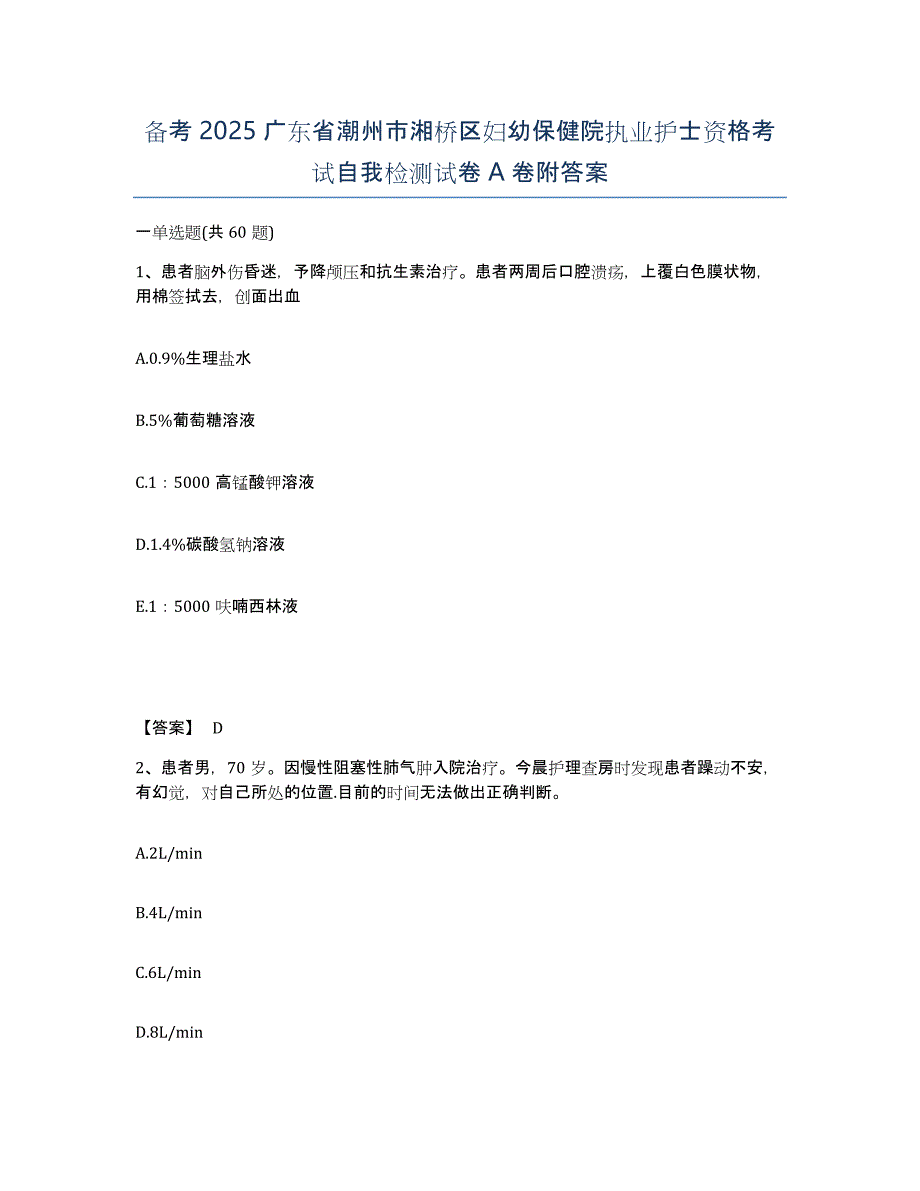 备考 2025 广东省潮州市湘桥区妇幼保健院执业护士资格考试自我检测试卷 A 卷附答案

一单选题(共 60 题)

1、患者脑外伤昏迷，予降颅压和抗生素治疗。患者两周后口腔溃疡，上覆白色膜状物，用棉签拭去，创面出血

A.0.9%生理盐水

B.5%葡萄糖溶液

C.1：5000 高锰酸钾溶液

D.1.4%碳酸氢钠溶液

E.1：5000 呋喃西林液

【答案】 D

2、患者男，70 岁。因慢性阻塞性肺气肿入院治疗。今晨护理查房时发现患者躁动不安，有幻觉，对自己所处的位置.目前的时间无法做出正确判断。

A.2L/min

B.4L/min

C.6L/min

D.8L/min